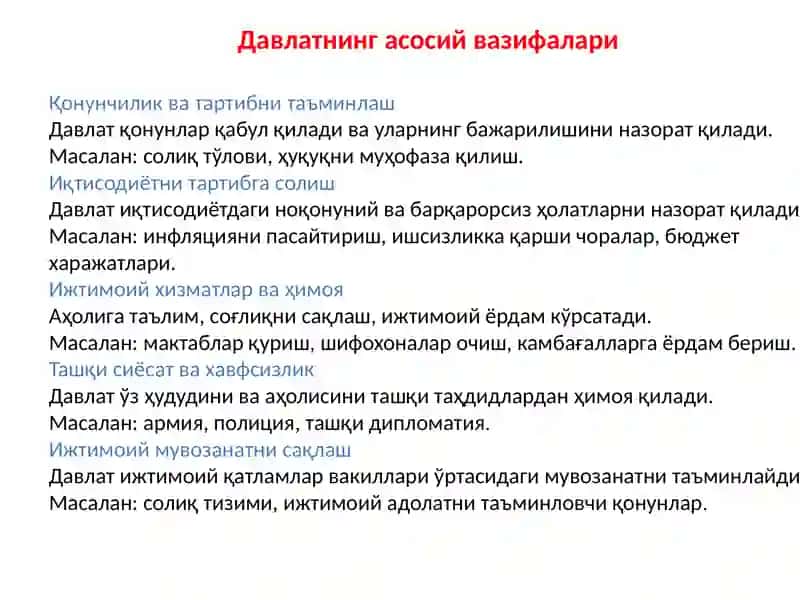 Давлатнинг асосий вазифалари

Қонунчилик ва тартибни таъминлаш
Давлат қонунлар қабул қилади ва уларнинг бажарилишини назорат қилади.
Масалан: солиқ тўлови, ҳуқуқни муҳофаза қилиш.
Иқтисодиётни тартибга солиш
Давлат иқтисодиётдаги ноқонуний ва барқарорсиз ҳолатларни назорат қилади
Масалан: инфляцияни пасайтириш, ишсизликка қарши чоралар, бюджет харажатлари.
Ижтимоий хизматлар ва ҳимоя
Аҳолига таълим, соғлиқни сақлаш, ижтимоий ёрдам кўрсатади.
Масалан: мактаблар қуриш, шифохоналар очиш, камбағалларга ёрдам бериш.
Ташқи сиёсат ва хавфсизлик
Давлат ўз ҳудудини ва аҳолисини ташқи таҳдидлардан ҳимоя қилади.
Масалан: армия, полиция, ташқи дипломатия.
Ижтимоий мувозанатни сақлаш
Давлат ижтимоий қатламлар вакиллари ўртасидаги мувозанатни таъминлайди
Масалан: солиқ тизими, ижтимоий адолатни таъминловчи қонунлар.